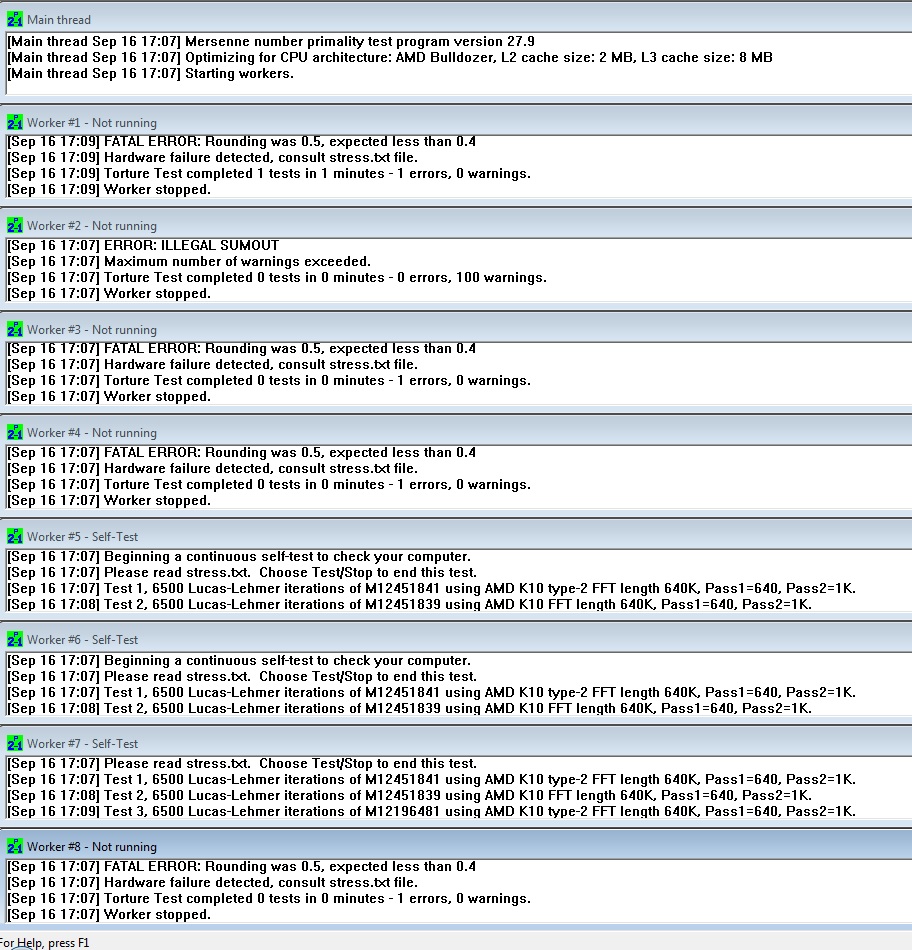 Main thread
[Main thread Sep 16 17:07] Mersenne number primality test program version 27.9
[Main thread Sep 16 17:07] Optimizing for CPU architecture: AMD Bulldozer, L2 cache size: 2 MB, L3 cache size: 8 MB
[Main thread Sep 16 17:07] Starting workers.

Worker #1 - Not running
[Sep 16 17:09] FATAL ERROR: Rounding was 0.5, expected less than 0.4
[Sep 16 17:09] Hardware failure detected, consult stress.txt file.
[Sep 16 17:09] Torture Test completed 1 tests in 1 minutes - 1 errors, 0 warnings.
[Sep 16 17:09] Worker stopped.

Worker #2 - Not running
[Sep 16 17:07] ERROR: ILLEGAL SUMOUT
[Sep 16 17:07] Maximum number of warnings exceeded.
[Sep 16 17:07] Torture Test completed 0 tests in 0 minutes - 0 errors, 100 warnings.
[Sep 16 17:07] Worker stopped.

Worker #3 - Not running
[Sep 16 17:07] FATAL ERROR: Rounding was 0.5, expected less than 0.4
[Sep 16 17:07] Hardware failure detected, consult stress.txt file.
[Sep 16 17:07] Torture Test completed 0 tests in 0 minutes - 1 errors, 0 warnings.
[Sep 16 17:07] Worker stopped.

Worker #4 - Not running
[Sep 16 17:07] FATAL ERROR: Rounding was 0.5, expected less than 0.4
[Sep 16 17:07] Hardware failure detected, consult stress.txt file.
[Sep 16 17:07] Torture Test completed 0 tests in 0 minutes - 1 errors, 0 warnings.
[Sep 16 17:07] Worker stopped.

Worker #5 - Self-Test
[Sep 16 17:07] Beginning a continuous self-test to check your computer.
[Sep 16 17:07] Please read stress.txt. Choose Test/Stop to end this test.
[Sep 16 17:07] Test 1, 6500 Lucas-Lehmer iterations of M12451841 using AMD K10 type-2 FFT length 640K, Pass1=640, Pass2=1K.
[Sep 16 17:08] Test 2, 6500 Lucas-Lehmer iterations of M12451839 using AMD K10 FFT length 640K, Pass1=640, Pass2=1K.

Worker #6 - Self-Test
[Sep 16 17:07] Beginning a continuous self-test to check your computer.
[Sep 16 17:07] Please read stress.txt. Choose Test/Stop to end this test.
[Sep 16 17:07] Test 1, 6500 Lucas-Lehmer iterations of M12451841 using AMD K10 type-2 FFT length 640K, Pass1=640, Pass2=1K.
[Sep 16 17:08] Test 2, 6500 Lucas-Lehmer iterations of M12451839 using AMD K10 FFT length 640K, Pass1=640, Pass2=1K.

Worker #7 - Self-Test
[Sep 16 17:07] Please read stress.txt. Choose Test/Stop to end this test.
[Sep 16 17:07] Test 1, 6500 Lucas-Lehmer iterations of M12451841 using AMD K10 type-2 FFT length 640K, Pass1=640, Pass2=1K.
[Sep 16 17:08] Test 2, 6500 Lucas-Lehmer iterations of M12451839 using AMD K10 FFT length 640K, Pass1=640, Pass2=1K.
[Sep 16 17:09] Test 3, 6500 Lucas-Lehmer iterations of M12196481 using AMD K10 type-2 FFT length 640K, Pass1=640, Pass2=1K.

Worker #8 - Not running
[Sep 16 17:07] FATAL ERROR: Rounding was 0.5, expected less than 0.4
[Sep 16 17:07] Hardware failure detected, consult stress.txt file.
[Sep 16 17:07] Torture Test completed 0 tests in 0 minutes - 1 errors, 0 warnings.
[Sep 16 17:07] Worker stopped.

For Help, press F1